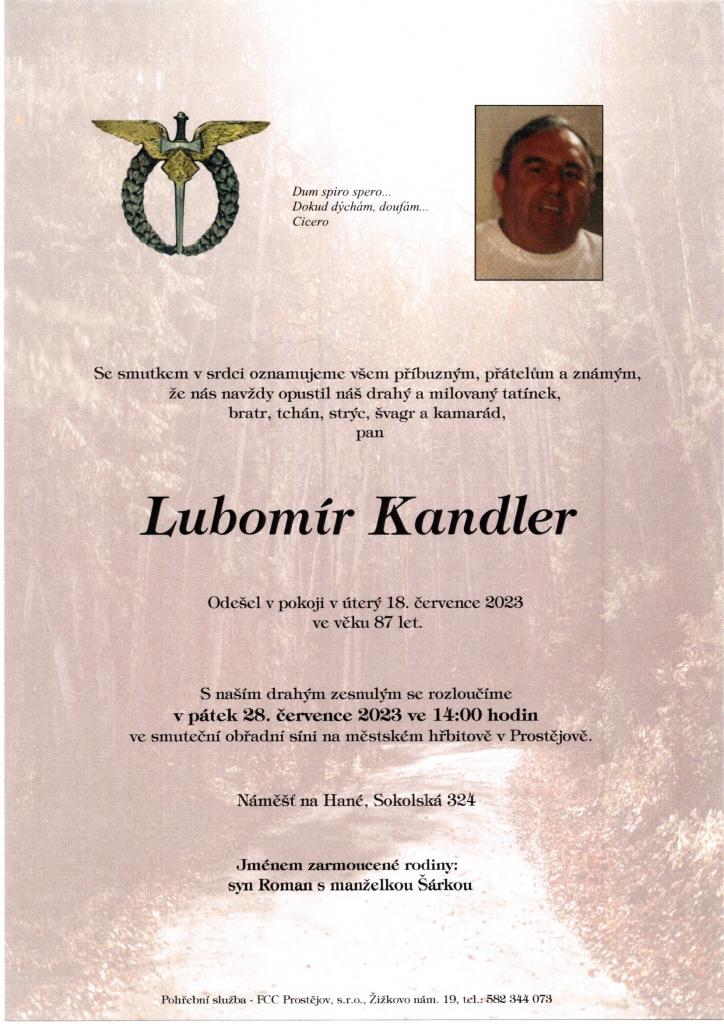 Dum spiro spero...
Dokud dýchám, doufám...
Cicero

Se smutkem v srdci oznamujeme všem příbuzným, přátelům a známým, že nás navždy opustil náš drahý a milovaný tatínek, bratr, tchán, strýc, švagr a kamarád, pan

Lubomír Kandler

Odešel v pokoji v úterý 18. července 2023 ve věku 87 let.

S naším drahým zesnulým se rozloučíme
v pátek 28. července 2023 ve 14:00 hodin
ve smuteční obřadní síni na městském hřbitově v Prostějově.

Náměšť na Hané, Sokolská 324

Jménem zarmoucené rodiny:
syn Roman s manželkou Šárkou

Pohřební služba - FCC Prostějov, s.r.o., Žižkovo nám. 19, tel.: 582 344 073